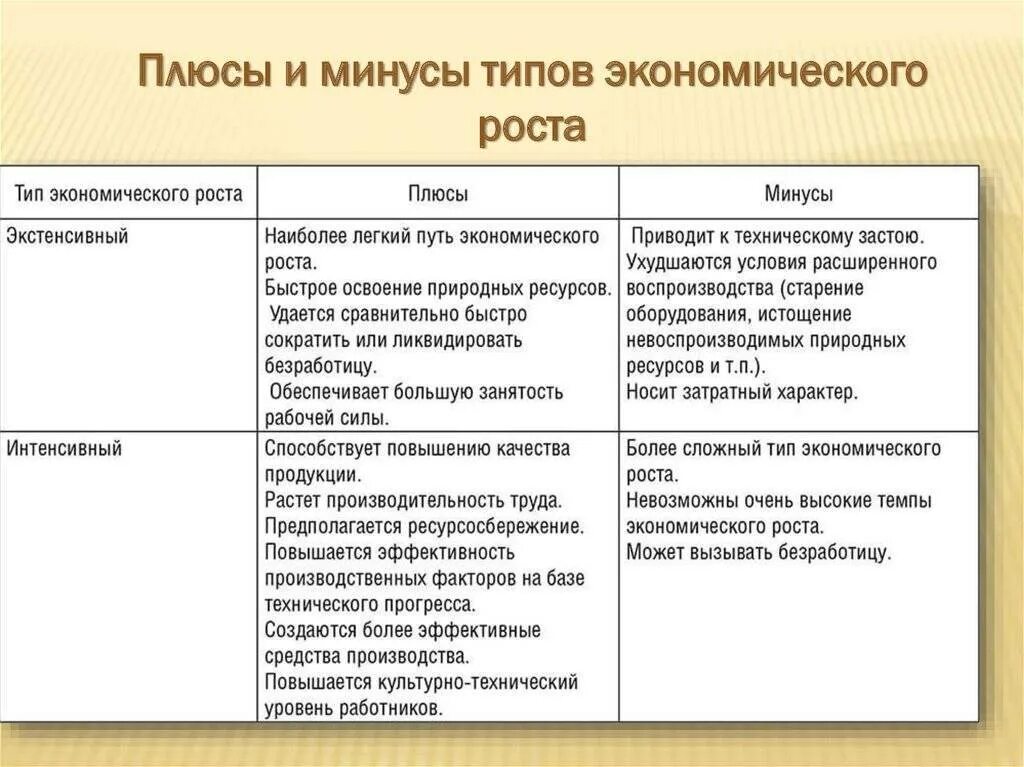 Плюсы и минусы типов экономического роста

| Тип экономического роста | Плюсы | Минусы |
|---|---|---|
| Экстенсивный | Наиболее легкий путь экономического роста. Быстрое освоение природных ресурсов. Удается сравнительно быстро сократить или ликвидировать безработицу. Обеспечивает большую занятость рабочей силы. | Приводит к техническому застою. Ухудшаются условия расширенного воспроизводства (старение оборудования, истощение невоспроизводимых природных ресурсов и т.п.). Носит затратный характер. |
| Интенсивный | Способствует повышению качества продукции. Растет производительность труда. Предполагается ресурсосбережение. Повышается эффективность производственных факторов на базе технического прогресса. Создаются более эффективные средства производства. Повышается культурно-технический уровень работников. | Более сложный тип экономического роста. Невозможны очень высокие темпы экономического роста. Может вызывать безработицу. |